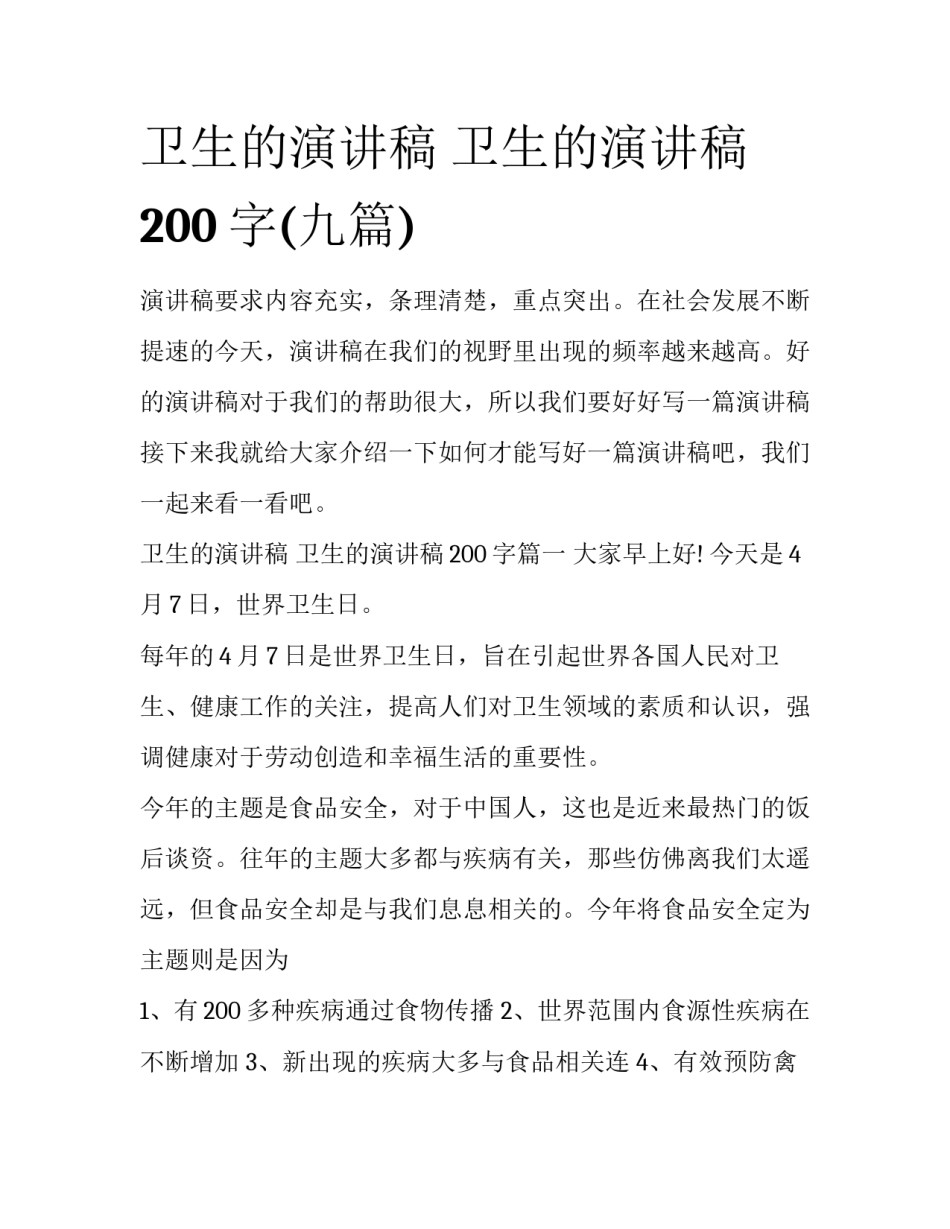 卫生的演讲稿 卫生的演讲稿 200 字(九篇)

演讲稿要求内容充实，条理清楚，重点突出。在社会发展不断提速的今天，演讲稿在我们的视野里出现的频率越来越高。好的演讲稿对于我们的帮助很大，所以我们要好好写一篇演讲稿接下来我就给大家介绍一下如何才能写好一篇演讲稿吧，我们一起来看一看吧。

卫生的演讲稿 卫生的演讲稿 200 字篇一 大家早上好! 今天是 4 月 7 日，世界卫生日。

每年的 4 月 7 日是世界卫生日，旨在引起世界各国人民对卫生、健康工作的关注，提高人们对卫生领域的素质和认识，强调健康对于劳动创造和幸福生活的重要性。

今年的主题是食品安全，对于中国人，这也是近来最热门的饭后谈资。往年的主题大多都与疾病有关，那些仿佛离我们太遥远，但食品安全却是与我们息息相关的。今年将食品安全定为主题则是因为

1、有 200 多种疾病通过食物传播 2、世界范围内食源性疾病在不断增加 3、新出现的疾病大多与食品相关连 4、有效预防禽